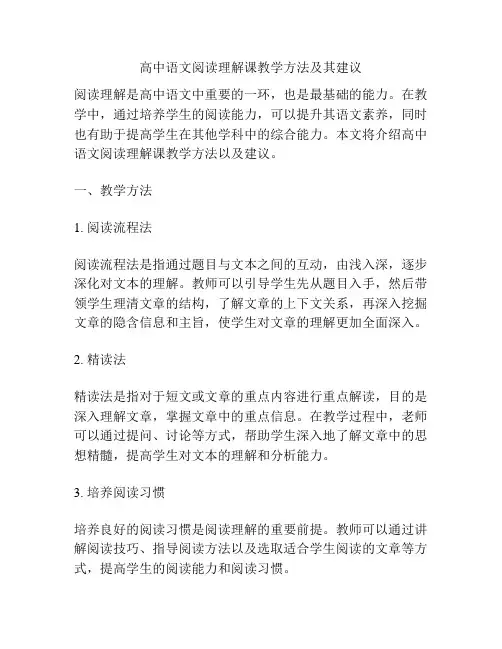 高中语文阅读理解课教学方法及其建议

阅读理解是高中语文中重要的一环，也是最基础的能力。在教学中，通过培养学生的阅读能力，可以提升其语文素养，同时也有助于提高学生在其他学科中的综合能力。本文将介绍高中语文阅读理解课教学方法以及建议。

一、教学方法

1. 阅读流程法

阅读流程法是指通过题目与文本之间的互动，由浅入深，逐步深化对文本的理解。教师可以引导学生先从题目入手，然后带领学生理清文章的结构，了解文章的上下文关系，再深入挖掘文章的隐含信息和主旨，使学生对文章的理解更加全面深入。

2. 精读法

精读法是指对于短文或文章的重点内容进行重点解读，目的是深入理解文章，掌握文章中的重点信息。在教学过程中，老师可以通过提问、讨论等方式，帮助学生深入地了解文章中的思想精髓，提高学生对文本的理解和分析能力。

3. 培养阅读习惯

培养良好的阅读习惯是阅读理解的重要前提。教师可以通过讲解阅读技巧、指导阅读方法以及选取适合学生阅读的文章等方式，提高学生的阅读能力和阅读习惯。